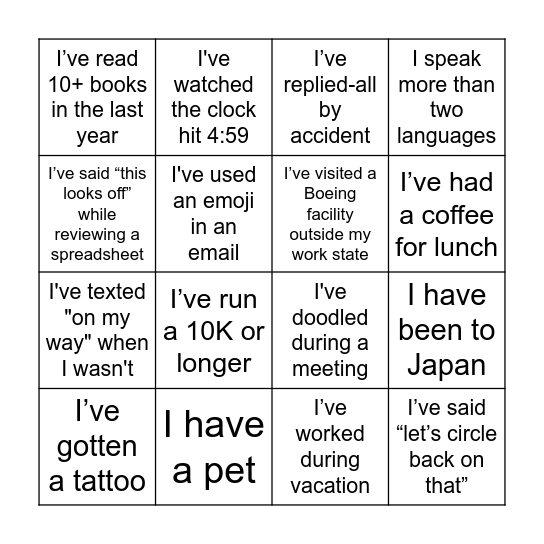 | | | | |
|---|---|---|---|
| I’ve read 10+ books in the last year | I've watched the clock hit 4:59 | I’ve replied-all by accident | I speak more than two languages |
| I’ve said “this looks off” while reviewing a spreadsheet | I've used an emoji in an email | I’ve visited a Boeing facility outside my work state | I’ve had a coffee for lunch |
| I've texted "on my way" when I wasn't | I’ve run a 10K or longer | I've doodled during a meeting | I have been to Japan |
| I’ve gotten a tattoo | I have a pet | I’ve worked during vacation | I’ve said “let’s circle back on that” |